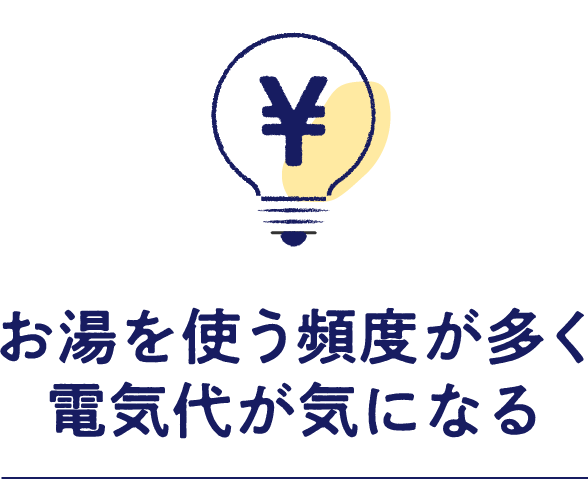 ¥

お湯を使う頻度が多く
電気代が気になる